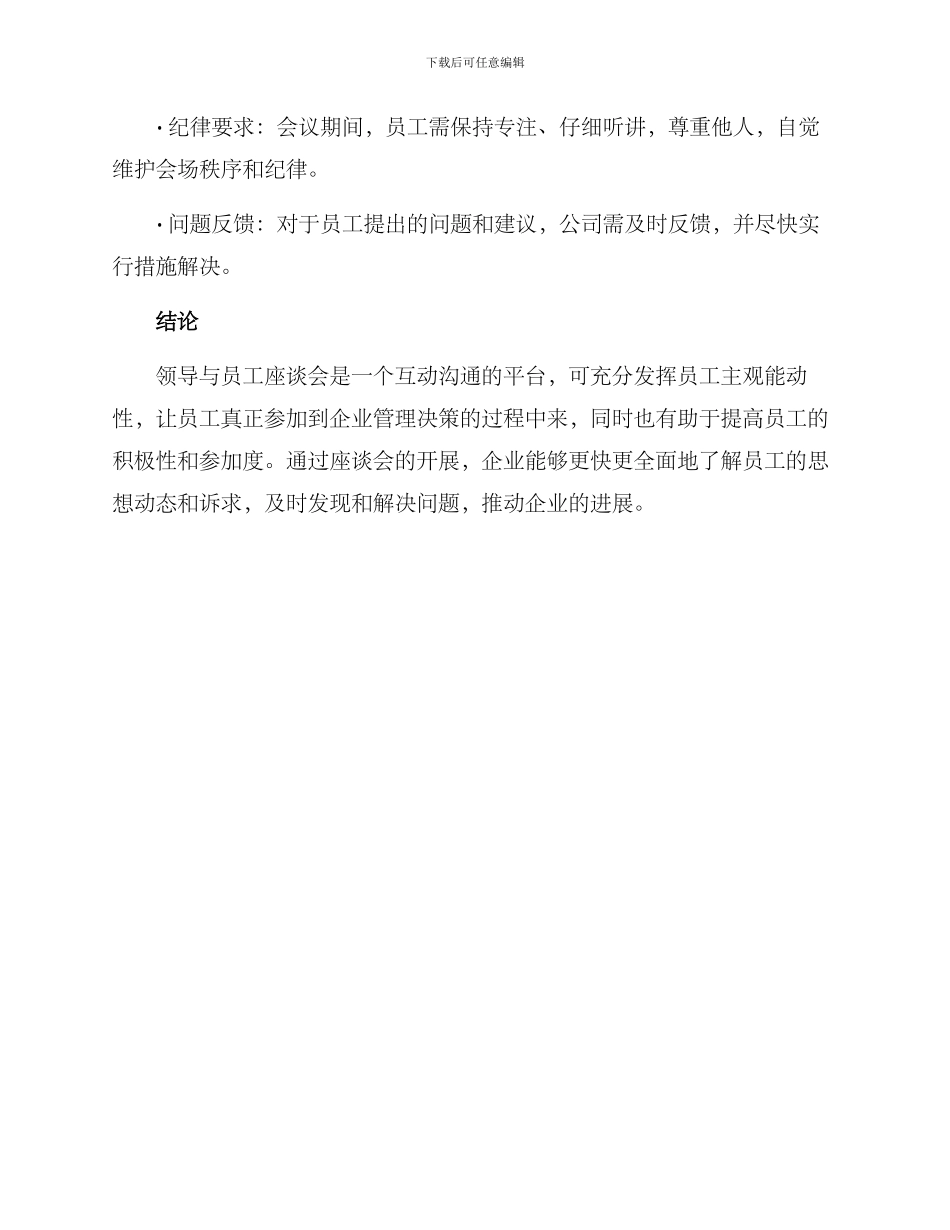 下载后可任意编辑

• 纪律要求：会议期间，员工需保持专注、仔细听讲，尊重他人，自觉维护会场秩序和纪律。

• 问题反馈：对于员工提出的问题和建议，公司需及时反馈，并尽快实行措施解决。

结论

领导与员工座谈会是一个互动沟通的平台，可充分发挥员工主观能动性，让员工真正参加到企业管理决策的过程中来，同时也有助于提高员工的积极性和参加度。通过座谈会的开展，企业能够更快更全面地了解员工的思想动态和诉求，及时发现和解决问题，推动企业的进展。